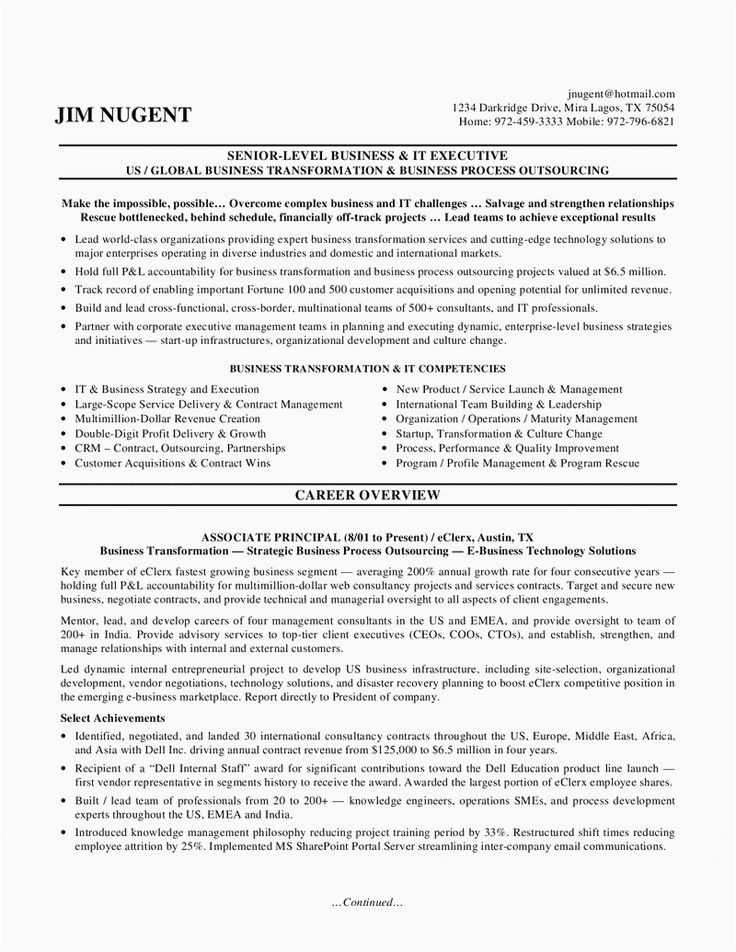 JIM NUGENT

jnugent@hotmail.com
1234 Darkridge Drive, Mira Lagos, TX 75054
Home: 972-459-3333 Mobile: 972-796-6821

SENIOR-LEVEL BUSINESS & IT EXECUTIVE
US / GLOBAL BUSINESS TRANSFORMATION & BUSINESS PROCESS OUTSOURCING

Make the impossible, possible… Overcome complex business and IT challenges … Salvage and strengthen relationships
Rescue bottlenecked, behind schedule, financially off-track projects … Lead teams to achieve exceptional results

• Lead world-class organizations providing expert business transformation services and cutting-edge technology solutions to major enterprises operating in diverse industries and domestic and international markets.
• Hold full P&L accountability for business transformation and business process outsourcing projects valued at $6.5 million.
• Track record of enabling important Fortune 100 and 500 customer acquisitions and opening potential for unlimited revenue.
• Build and lead cross-functional, cross-border, multinational teams of 500+ consultants, and IT professionals.
• Partner with corporate executive management teams in planning and executing dynamic, enterprise-level business strategies and initiatives — start-up infrastructures, organizational development and culture change.

BUSINESS TRANSFORMATION & IT COMPETENCIES

• IT & Business Strategy and Execution
• Large-Scope Service Delivery & Contract Management
• Multimillion-Dollar Revenue Creation
• Double-Digit Profit Delivery & Growth
• CRM – Contract, Outsourcing, Partnerships
• Customer Acquisitions & Contract Wins

• New Product / Service Launch & Management
• International Team Building & Leadership
• Organization / Operations / Maturity Management
• Startup, Transformation & Culture Change
• Process, Performance & Quality Improvement
• Program / Profile Management & Program Rescue

CAREER OVERVIEW

ASSOCIATE PRINCIPAL (8/01 to Present) / eClerx, Austin, TX
Business Transformation — Strategic Business Process Outsourcing — E-Business Technology Solutions

Key member of eClerx fastest growing business segment — averaging 200% annual growth rate for four consecutive years — holding full P&L accountability for multimillion-dollar web consultancy projects and services contracts. Target and secure new business, negotiate contracts, and provide technical and managerial oversight to all aspects of client engagements.

Mentor, lead, and develop careers of four management consultants in the US and EMEA, and provide oversight to team of 200+ in India. Provide advisory services to top-tier client executives (CEOs, COOs, CTOs), and establish, strengthen, and manage relationships with internal and external customers.

Led dynamic internal entrepreneurial project to develop US business infrastructure, including site-selection, organizational development, vendor negotiations, technology solutions, and disaster recovery planning to boost eClerx competitive position in the emerging e-business marketplace. Report directly to President of company.

Select Achievements
• Identified, negotiated, and landed 30 international consultancy contracts throughout the US, Europe, Middle East, Africa, and Asia with Dell Inc. driving annual contract revenue from $125,000 to $6.5 million in four years.
• Recipient of a "Dell Internal Staff" award for significant contributions toward the Dell Education product line launch — first vendor representative in segments history to receive the award. Awarded the largest portion of eClerx employee shares.
• Built / lead team of professionals from 20 to 200+ — knowledge engineers, operations SMEs, and process development experts throughout the US, EMEA and India.
• Introduced knowledge management philosophy reducing project training period by 33%. Restructured shift times reducing employee attrition by 25%. Implemented MS SharePoint Portal Server streamlining inter-company email communications.

…Continued…